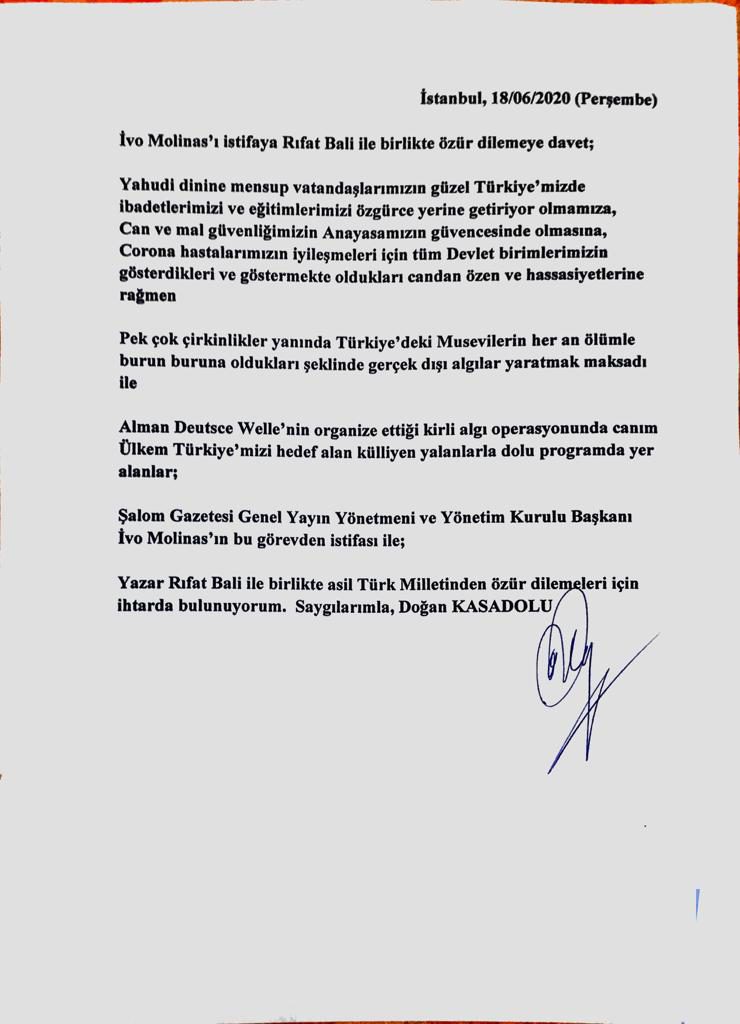 İstanbul, 18/06/2020 (Perşembe)

İvo Molinas'ı istifaya Rıfat Bali ile birlikte özür dilemeye davet;

Yahudi dinine mensup vatandaşlarımızın güzel Türkiye'mizde ibadetlerimizi ve eğitimlerimizi özgürce yerine getiriyor olmamıza, Can ve mal güvenliğimizin Anayasamızın güvencesinde olmasına, Corona hastalarımızın iyileşmeleri için tüm Devlet birimlerimizin gösterdikleri ve göstermekte oldukları candan özen ve hassasiyetlerine rağmen

Pek çok çirkinlikler yanında Türkiye'deki Musevilerin her an ölümle burun buruna oldukları şeklinde gerçek dışı algılar yaratmak maksadı ile

Alman Deutsce Welle'nin organize ettiği kirli algı operasyonunda canım Ülkem Türkiye'mizi hedef alan külliyen yalanlarla dolu programda yer alanlar;

Şalom Gazetesi Genel Yayın Yönetmeni ve Yönetim Kurulu Başkanı İvo Molinas'ın bu görevden istifası ile;

Yazar Rıfat Bali ile birlikte asil Türk Milletinden özür dilemeleri için ihtarda bulunuyorum. Saygılarımla, Doğan KASADOLU